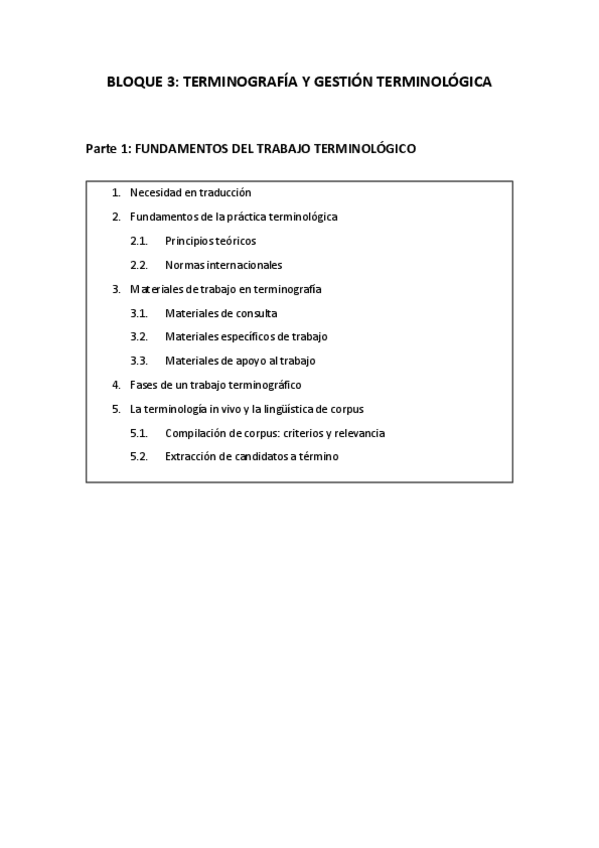 BLOQUE 3: TERMINOGRAFÍA Y GESTIÓN TERMINOLÓGICA

Parte 1: FUNDAMENTOS DEL TRABAJO TERMINOLÓGICO

1. Necesidad en traducción
2. Fundamentos de la práctica terminológica
2.1. Principios teóricos
2.2. Normas internacionales
3. Materiales de trabajo en terminografía
3.1. Materiales de consulta
3.2. Materiales específicos de trabajo
3.3. Materiales de apoyo al trabajo
4. Fases de un trabajo terminográfico
5. La terminología in vivo y la lingüística de corpus
5.1. Compilación de corpus: criterios y relevancia
5.2. Extracción de candidatos a término